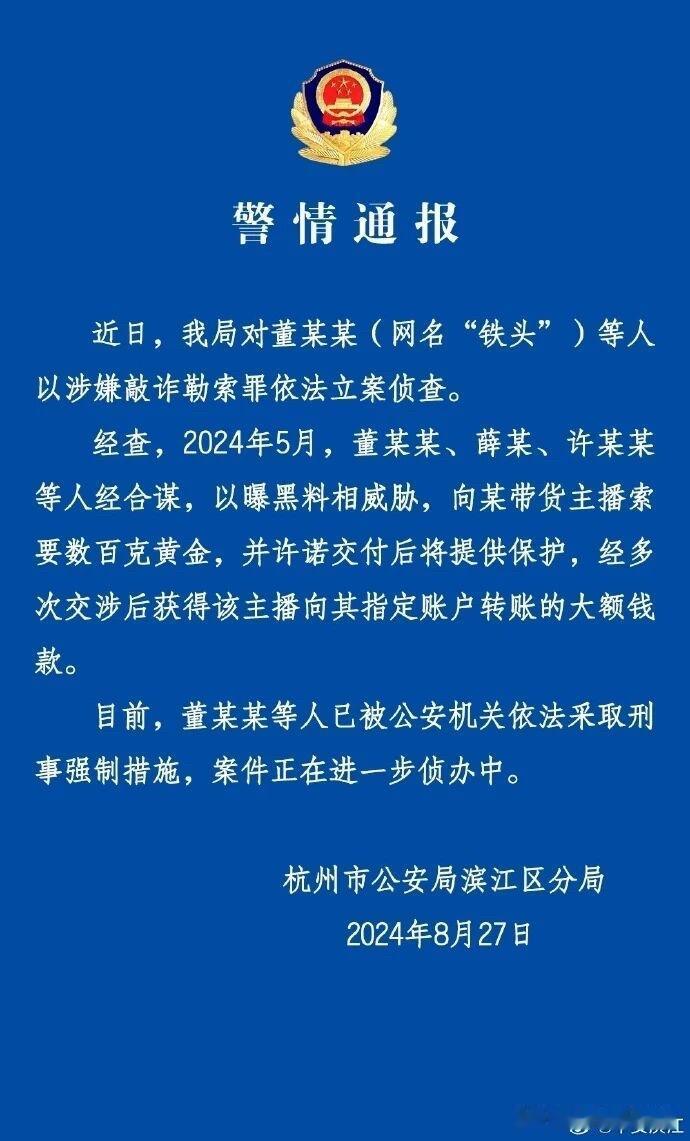 警情通报

近日，我局对董某某（网名“铁头”）等人以涉嫌敲诈勒索罪依法立案侦查。

经查，2024年5月，董某某、薛某、许某某等人经合谋，以曝黑料相威胁，向某带货主播索要数百克黄金，并许诺交付后将提供保护，经多次交涉后获得该主播向其指定账户转账的大额钱款。

目前，董某某等人已被公安机关依法采取刑事强制措施，案件正在进一步侦办中。

杭州市公安局滨江区分局
2024年8月27日